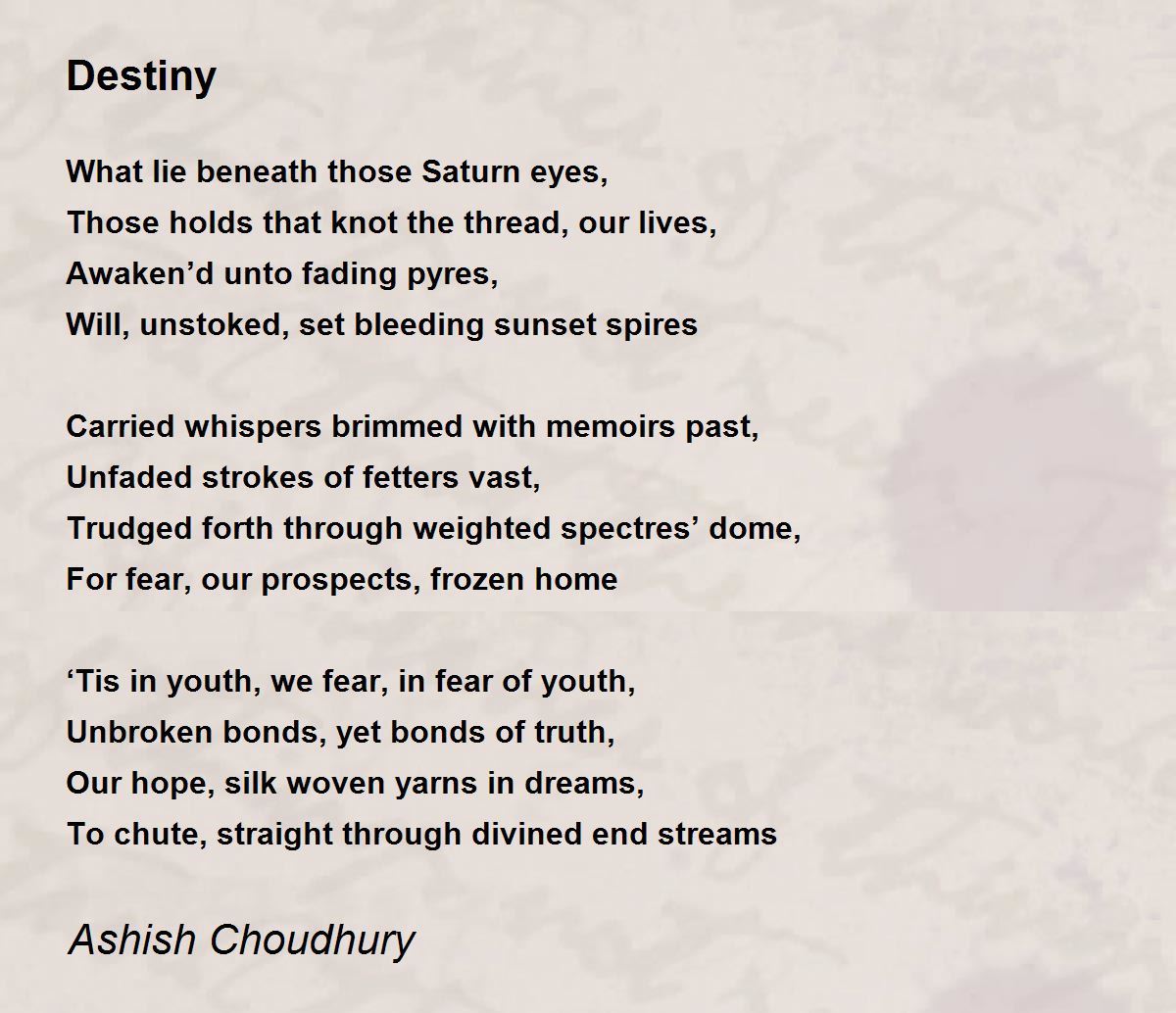 Destiny

What lie beneath those Saturn eyes,
Those holds that knot the thread, our lives,
Awaken'd unto fading pyres,
Will, unstoked, set bleeding sunset spires

Carried whispers brimmed with memoirs past,
Unfaded strokes of fetters vast,
Trudged forth through weighted spectres' dome,
For fear, our prospects, frozen home

'Tis in youth, we fear, in fear of youth,
Unbroken bonds, yet bonds of truth,
Our hope, silk woven yarns in dreams,
To chute, straight through divined end streams

Ashish Choudhury